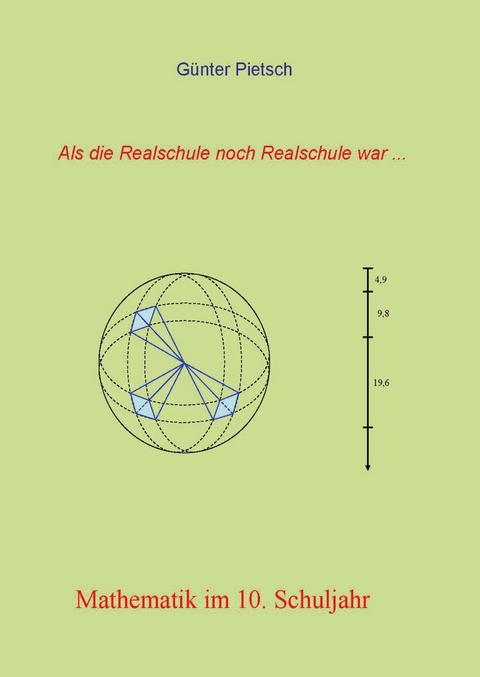 Günter Pietsch

Als die Realschule noch Realschule war ...

4,9

9,8

19,6

Mathematik im 10. Schuljahr